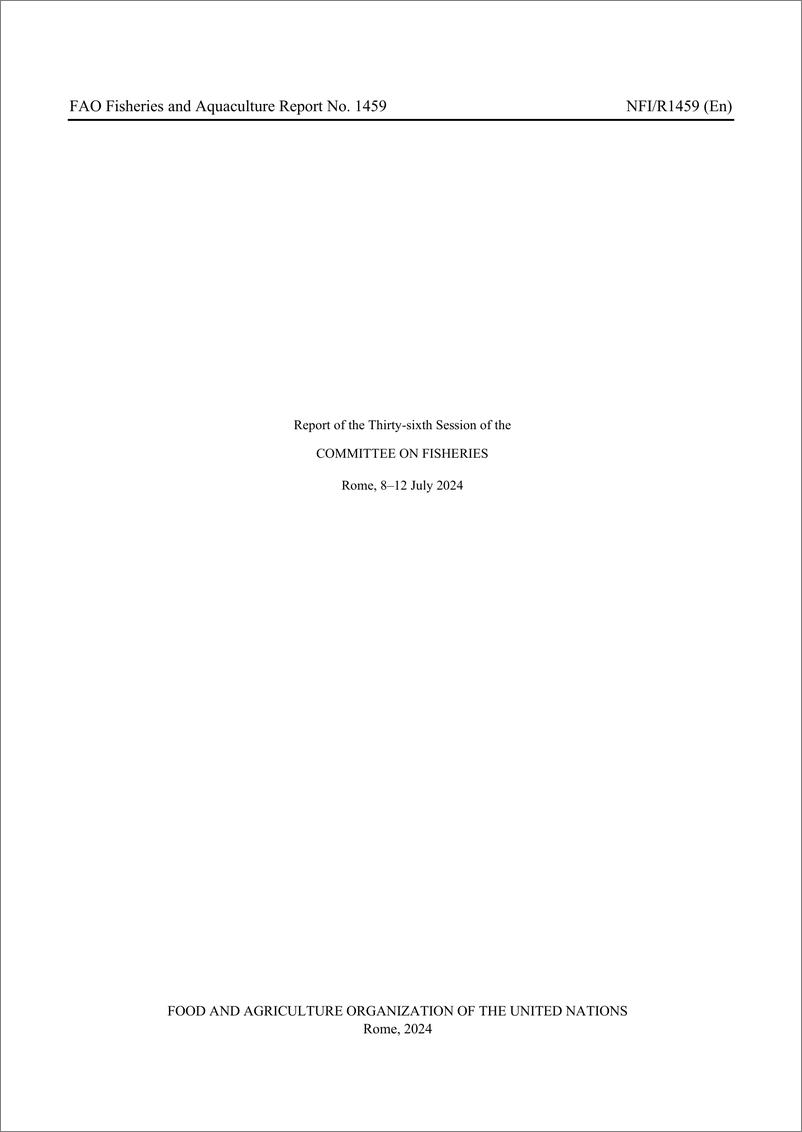 FAO Fisheries and Aquaculture Report No. 1459 NFI/R1459 (En)

Report of the Thirty-sixth Session of the

COMMITTEE ON FISHERIES

Rome, 8–12 July 2024

FOOD AND AGRICULTURE ORGANIZATION OF THE UNITED NATIONS
Rome, 2024